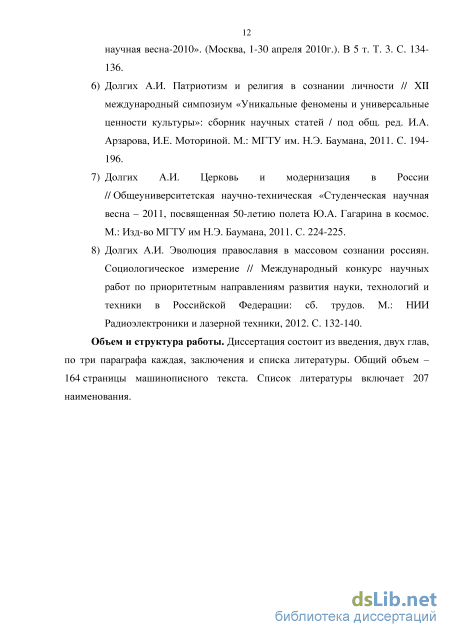 12

научная весна-2010». (Москва, 1-30 апреля 2010г.). В 5 т. Т. 3. С. 134-136.

6) Долгих А.И. Патриотизм и религия в сознании личности // XII международный симпозиум «Уникальные феномены и универсальные ценности культуры»: сборник научных статей / под общ. ред. И.А. Арзарова, И.Е. Моториной. М.: МГТУ им. Н.Э. Баумана, 2011. С. 194-196.

7) Долгих А.И. Церковь и модернизация в России // Общеуниверситетская научно-техническая «Студенческая научная весна – 2011, посвященная 50-летию полета Ю.А. Гагарина в космос. М.: Изд-во МГТУ им Н.Э. Баумана, 2011. С. 224-225.

8) Долгих А.И. Эволюция православия в массовом сознании россиян. Социологическое измерение // Международный конкурс научных работ по приоритетным направлениям развития науки, технологий и техники в Российской Федерации: сб. трудов. М.: НИИ Радиоэлектроники и лазерной техники, 2012. С. 132-140.

**Объем и структура работы.** Диссертация состоит из введения, двух глав, по три параграфа каждая, заключения и списка литературы. Общий объем – 164 страницы машинописного текста. Список литературы включает 207 наименования.

dsLib.net
библиотека диссертаций